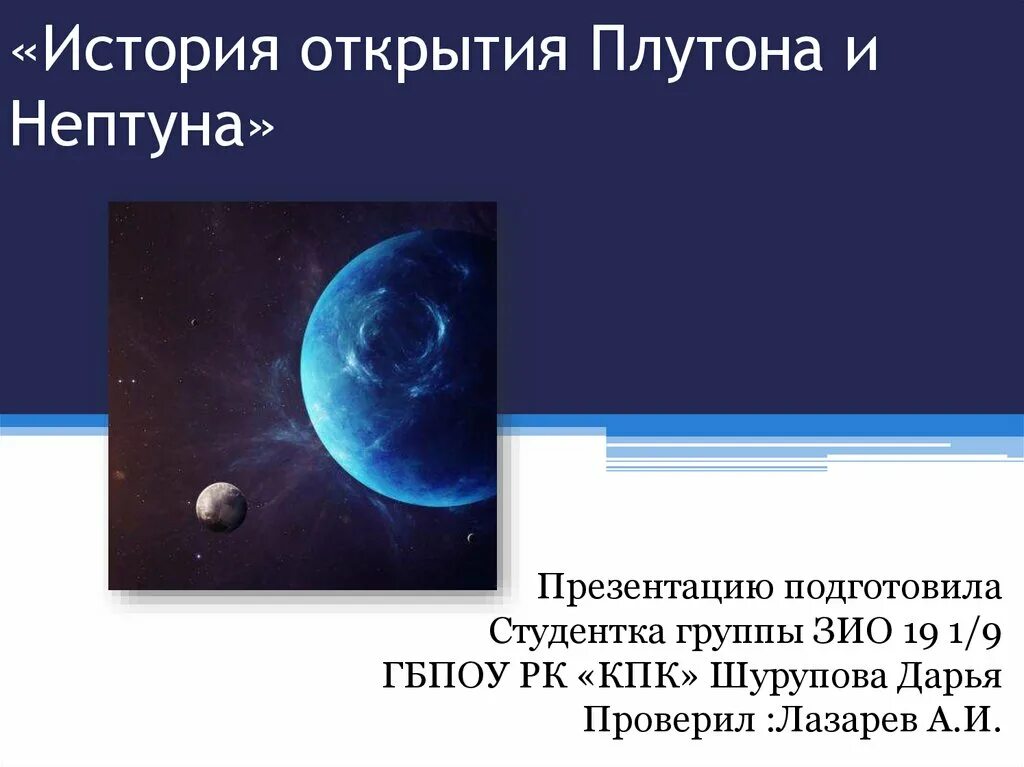 «История открытия Плутона и Нептуна»

Презентацию подготовила
Студентка группы ЗИО 19 1/9
ГБПОУ РК «КПК» Шурупова Дарья
Проверил :Лазарев А.И.